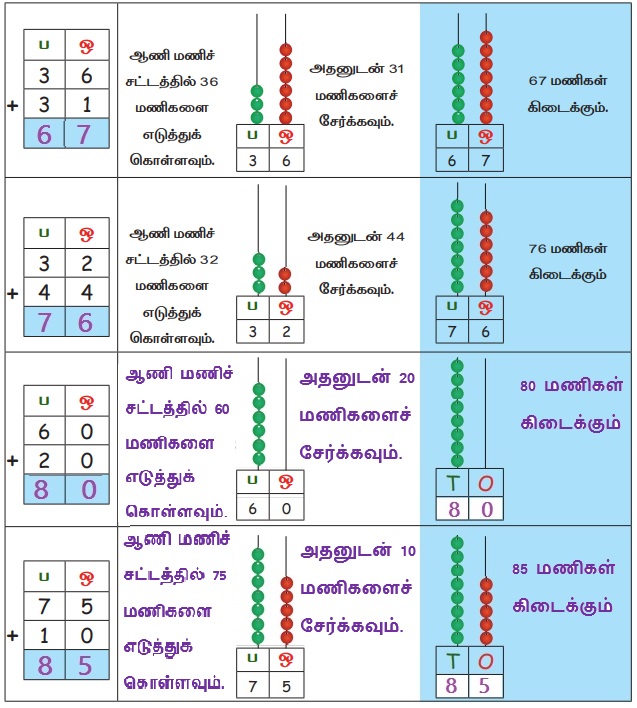 | | ப | ஒ |
|---|---|---|
| | 3 | 6 |
| + | 3 | 1 |
| | 6 | 7 |

ஆணி மணிச் சட்டத்தில் 36 மணிகளை எடுத்துக் கொள்ளவும்.

| ப | ஒ |
|---|---|
| 3 | 6 |

அதனுடன் 31 மணிகளைச் சேர்க்கவும்.

| ப | ஒ |
|---|---|
| 6 | 7 |

67 மணிகள் கிடைக்கும்.

| | ப | ஒ |
|---|---|---|
| | 3 | 2 |
| + | 4 | 4 |
| | 7 | 6 |

ஆணி மணிச் சட்டத்தில் 32 மணிகளை எடுத்துக் கொள்ளவும்.

| ப | ஒ |
|---|---|
| 3 | 2 |

அதனுடன் 44 மணிகளைச் சேர்க்கவும்.

| ப | ஒ |
|---|---|
| 7 | 6 |

76 மணிகள் கிடைக்கும்

| | ப | ஒ |
|---|---|---|
| | 6 | 0 |
| + | 2 | 0 |
| | 8 | 0 |

ஆணி மணிச் சட்டத்தில் 60 மணிகளை எடுத்துக் கொள்ளவும்.

| ப | ஒ |
|---|---|
| 6 | 0 |

அதனுடன் 20 மணிகளைச் சேர்க்கவும்.

| T | O |
|---|---|
| 8 | 0 |

80 மணிகள் கிடைக்கும்

| | ப | ஒ |
|---|---|---|
| | 7 | 5 |
| + | 1 | 0 |
| | 8 | 5 |

ஆணி மணிச் சட்டத்தில் 75 மணிகளை எடுத்துக் கொள்ளவும்.

| ப | ஒ |
|---|---|
| 7 | 5 |

அதனுடன் 10 மணிகளைச் சேர்க்கவும்.

| T | O |
|---|---|
| 8 | 5 |

85 மணிகள் கிடைக்கும்